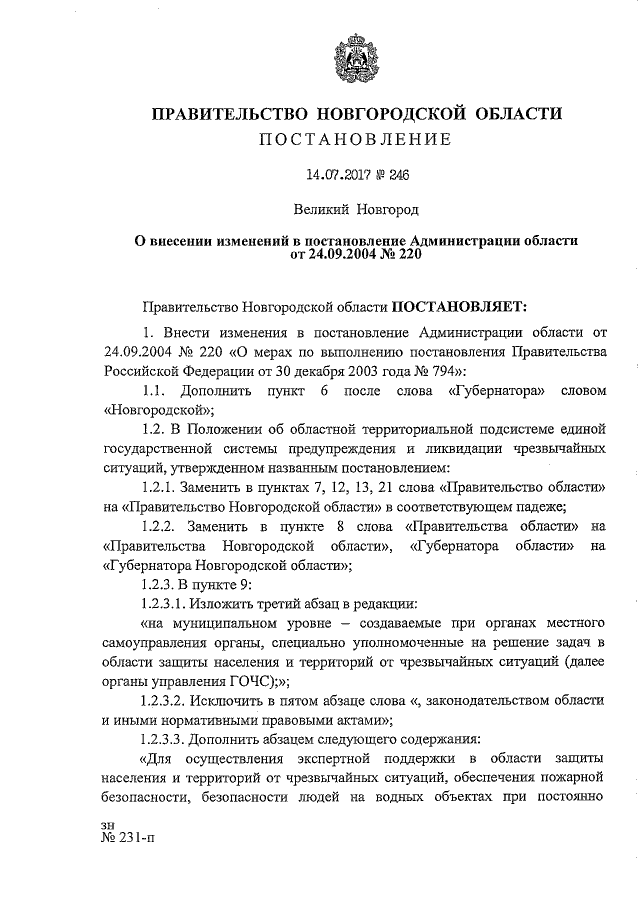 ПРАВИТЕЛЬСТВО НОВГОРОДСКОЙ ОБЛАСТИ
ПОСТАНОВЛЕНИЕ

14.07.2017 № 246

Великий Новгород

О внесении изменений в постановление Администрации области от 24.09.2004 № 220

Правительство Новгородской области ПОСТАНОВЛЯЕТ:

1. Внести изменения в постановление Администрации области от 24.09.2004 № 220 «О мерах по выполнению постановления Правительства Российской Федерации от 30 декабря 2003 года № 794»:

1.1. Дополнить пункт 6 после слова «Губернатора» словом «Новгородской»;

1.2. В Положении об областной территориальной подсистеме единой государственной системы предупреждения и ликвидации чрезвычайных ситуаций, утвержденном названным постановлением:

1.2.1. Заменить в пунктах 7, 12, 13, 21 слова «Правительство области» на «Правительство Новгородской области» в соответствующем падеже;

1.2.2. Заменить в пункте 8 слова «Правительства области» на «Правительства Новгородской области», «Губернатора области» на «Губернатора Новгородской области»;

1.2.3. В пункте 9:

1.2.3.1. Изложить третий абзац в редакции:

«на муниципальном уровне – создаваемые при органах местного самоуправления органы, специально уполномоченные на решение задач в области защиты населения и территорий от чрезвычайных ситуаций (далее органы управления ГОЧС);»;

1.2.3.2. Исключить в пятом абзаце слова «, законодательством области и иными нормативными правовыми актами»;

1.2.3.3. Дополнить абзацем следующего содержания:

«Для осуществления экспертной поддержки в области защиты населения и территорий от чрезвычайных ситуаций, обеспечения пожарной безопасности, безопасности людей на водных объектах при постоянно

зн
№ 231-п